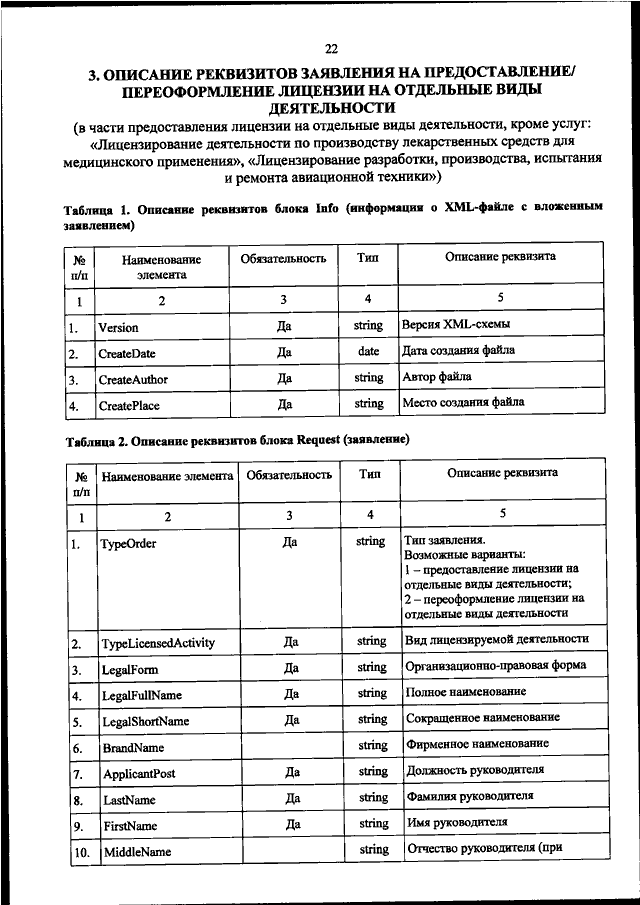 22

3. ОПИСАНИЕ РЕКВИЗИТОВ ЗАЯВЛЕНИЯ НА ПРЕДОСТАВЛЕНИЕ/ ПЕРЕОФОРМЛЕНИЕ ЛИЦЕНЗИИ НА ОТДЕЛЬНЫЕ ВИДЫ ДЕЯТЕЛЬНОСТИ

(в части предоставления лицензии на отдельные виды деятельности, кроме услуг: «Лицензирование деятельности по производству лекарственных средств для медицинского применения», «Лицензирование разработки, производства, испытания и ремонта авиационной техники»)

Таблица 1. Описание реквизитов блока Info (информация о XML-файле с вложенным заявлением)

| № п/п | Наименование элемента | Обязательность | Тип | Описание реквизита |
|---|---|---|---|---|
| 1 | 2 | 3 | 4 | 5 |
| 1. | Version | Да | string | Версия XML-схемы |
| 2. | CreateDate | Да | date | Дата создания файла |
| 3. | CreateAuthor | Да | string | Автор файла |
| 4. | CreatePlace | Да | string | Место создания файла |

Таблица 2. Описание реквизитов блока Request (заявление)

| № п/п | Наименование элемента | Обязательность | Тип | Описание реквизита |
|---|---|---|---|---|
| 1 | 2 | 3 | 4 | 5 |
| 1. | TypeOrder | Да | string | Тип заявления. Возможные варианты: 1 – предоставление лицензии на отдельные виды деятельности; 2 – переоформление лицензии на отдельные виды деятельности |
| 2. | TypeLicensedActivity | Да | string | Вид лицензируемой деятельности |
| 3. | LegalForm | Да | string | Организационно-правовая форма |
| 4. | LegalFullName | Да | string | Полное наименование |
| 5. | LegalShortName | Да | string | Сокращенное наименование |
| 6. | BrandName | | string | Фирменное наименование |
| 7. | ApplicantPost | Да | string | Должность руководителя |
| 8. | LastName | Да | string | Фамилия руководителя |
| 9. | FirstName | Да | string | Имя руководителя |
| 10. | MiddleName | | string | Отчество руководителя (при |